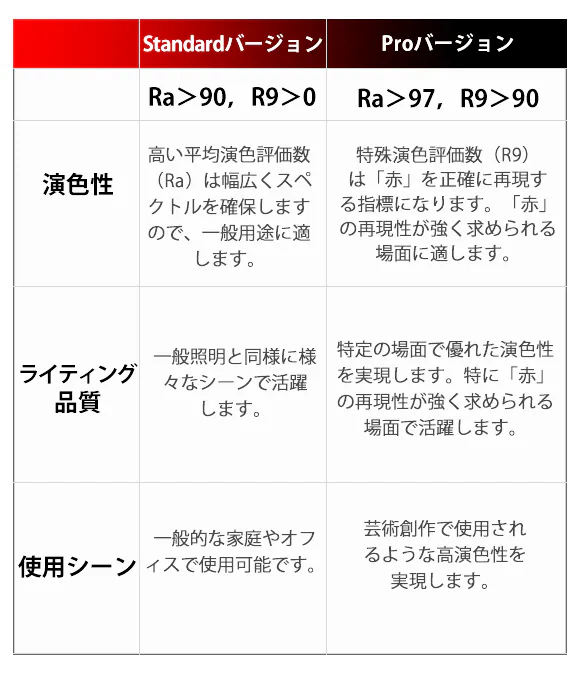 |  | Standardバージョン | Proバージョン |
|---|---|---|
|  | Ra＞90，R9＞0 | Ra＞97，R9＞90 |
| 演色性 | 高い平均演色評価数（Ra）は幅広くスペクトルを確保しますので、一般用途に適します。 | 特殊演色評価数（R9）は「赤」を正確に再現する指標になります。「赤」の再現性が強く求められる場面に適します。 |
| ライティング品質 | 一般照明と同様に様々なシーンで活躍します。 | 特定の場面で優れた演色性を実現します。特に「赤」の再現性が強く求められる場面で活躍します。 |
| 使用シーン | 一般的な家庭やオフィスで使用可能です。 | 芸術創作で使用されるような高演色性を実現します。 |